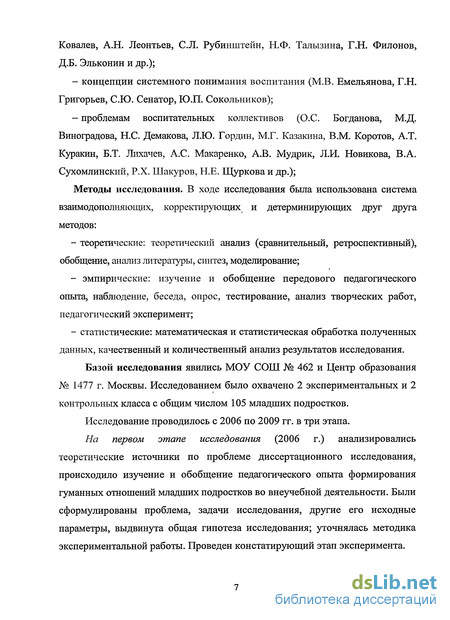 Ковалев, А.Н. Леонтьев, С.Л. Рубинштейн, Н.Ф. Талызина, Г.Н. Филонов, Д.Б. Эльконин и др.);

– концепции системного понимания воспитания (М.В. Емельянова, Г.Н. Григорьев, С.Ю. Сенатор, Ю.П. Сокольников);

– проблемам воспитательных коллективов (О.С. Богданова, М.Д. Виноградова, Н.С. Демакова, Л.Ю. Гордин, М.Г. Казакина, В.М. Коротов, А.Т. Куракин, Б.Т. Лихачев, А.С. Макаренко, А.В. Мудрик, Л.И. Новикова, В.А. Сухомлинский, Р.Х. Шакуров, Н.Е. Щуркова и др.);

Методы исследования. В ходе исследования была использована система взаимодополняющих, корректирующих и детерминирующих друг друга методов:

– теоретические: теоретический анализ (сравнительный, ретроспективный), обобщение, анализ литературы, синтез, моделирование;

– эмпирические: изучение и обобщение передового педагогического опыта, наблюдение, беседа, опрос, тестирование, анализ творческих работ, педагогический эксперимент;

– статистические: математическая и статистическая обработка полученных данных, качественный и количественный анализ результатов исследования.

Базой исследования явились МОУ СОШ № 462 и Центр образования № 1477 г. Москвы. Исследованием было охвачено 2 экспериментальных и 2 контрольных класса с общим числом 105 младших подростков.

Исследование проводилось с 2006 по 2009 гг. в три этапа.

На первом этапе исследования (2006 г.) анализировались теоретические источники по проблеме диссертационного исследования, происходило изучение и обобщение педагогического опыта формирования гуманных отношений младших подростков во внеучебной деятельности. Были сформулированы проблема, задачи исследования, другие его исходные параметры, выдвинута общая гипотеза исследования; уточнялась методика экспериментальной работы. Проведен констатирующий этап эксперимента.

7

dsLib.net
библиотека диссертаций